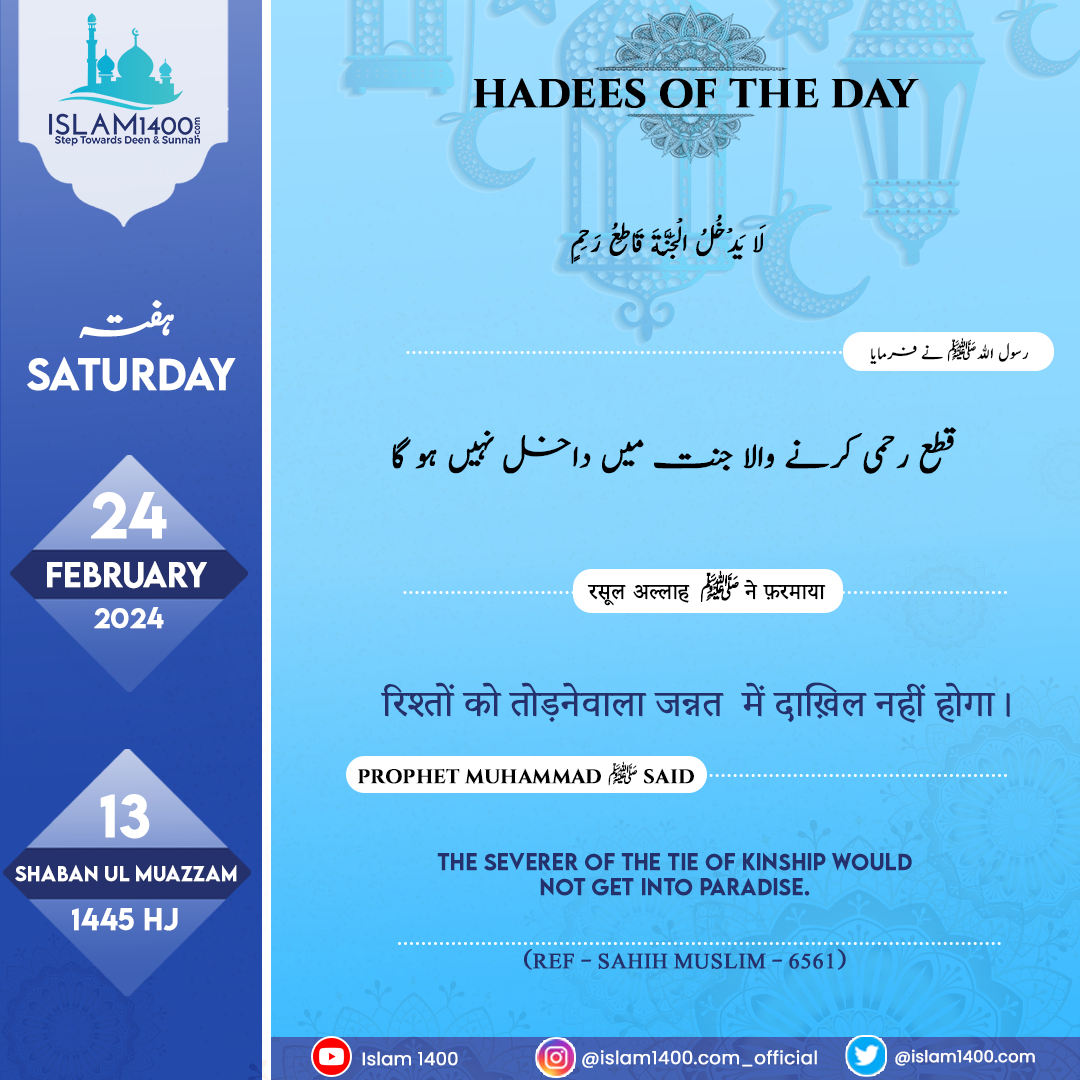 ISLAM1400.com
Step Towards Deen & Sunnah

ہفتہ
SATURDAY

24
FEBRUARY
2024

13
SHABAN UL MUAZZAM
1445 HJ

HADEES OF THE DAY

لَا يَدْخُلُ الْجَنَّةَ قَاطِعُ رَحِمٍ

رسول اللہ ﷺ نے فرمایا

قطع رحمی کرنے والا جنت میں داخل نہیں ہو گا

रसूल अल्लाह ﷺ ने फ़रमाया

रिश्तों को तोड़नेवाला जन्नत में दाख़िल नहीं होगा।

PROPHET MUHAMMAD ﷺ SAID

THE SEVERER OF THE TIE OF KINSHIP WOULD NOT GET INTO PARADISE.

(REF - SAHIH MUSLIM - 6561)

Islam 1400
@islam1400.com_official
@islam1400.com